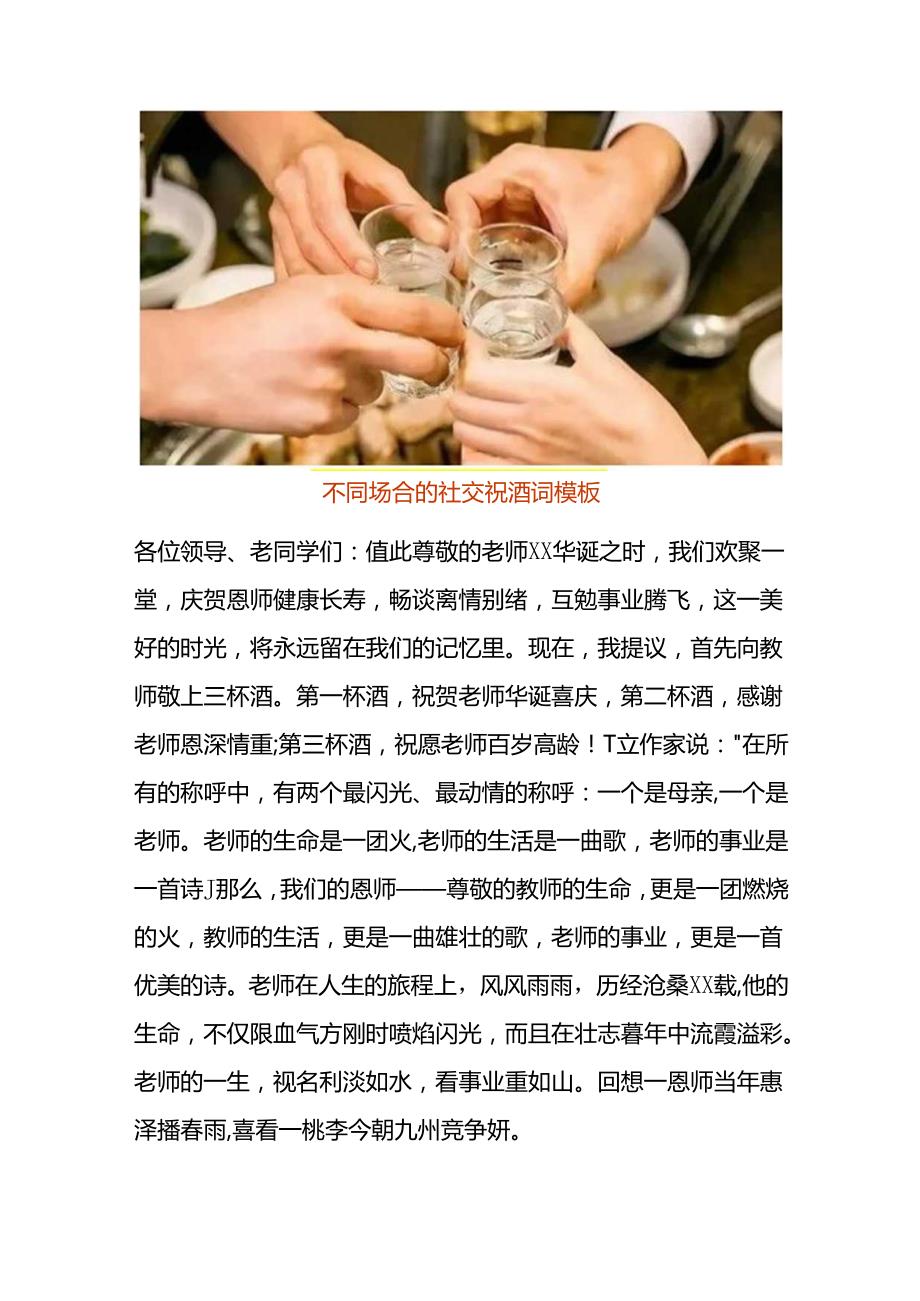 不同场合的社交祝酒词模板

各位领导、老同学们：值此尊敬的老师XX华诞之时，我们欢聚一堂，庆贺恩师健康长寿，畅谈离情别绪，互勉事业腾飞，这一美好的时光，将永远留在我们的记忆里。现在，我提议，首先向教师敬上三杯酒。第一杯酒，祝贺老师华诞喜庆，第二杯酒，感谢老师恩深情重;第三杯酒，祝愿老师百岁高龄！T立作家说："在所有的称呼中，有两个最闪光、最动情的称呼：一个是母亲,一个是老师。老师的生命是一团火,老师的生活是一曲歌，老师的事业是一首诗J那么，我们的恩师——尊敬的教师的生命，更是一团燃烧的火，教师的生活，更是一曲雄壮的歌，老师的事业，更是一首优美的诗。老师在人生的旅程上，风风雨雨，历经沧桑XX载,他的生命，不仅限血气方刚时喷焰闪光，而且在壮志暮年中流霞溢彩。老师的一生，视名利淡如水，看事业重如山。回想一恩师当年惠泽播春雨,喜看一桃李今朝九州竞争妍。